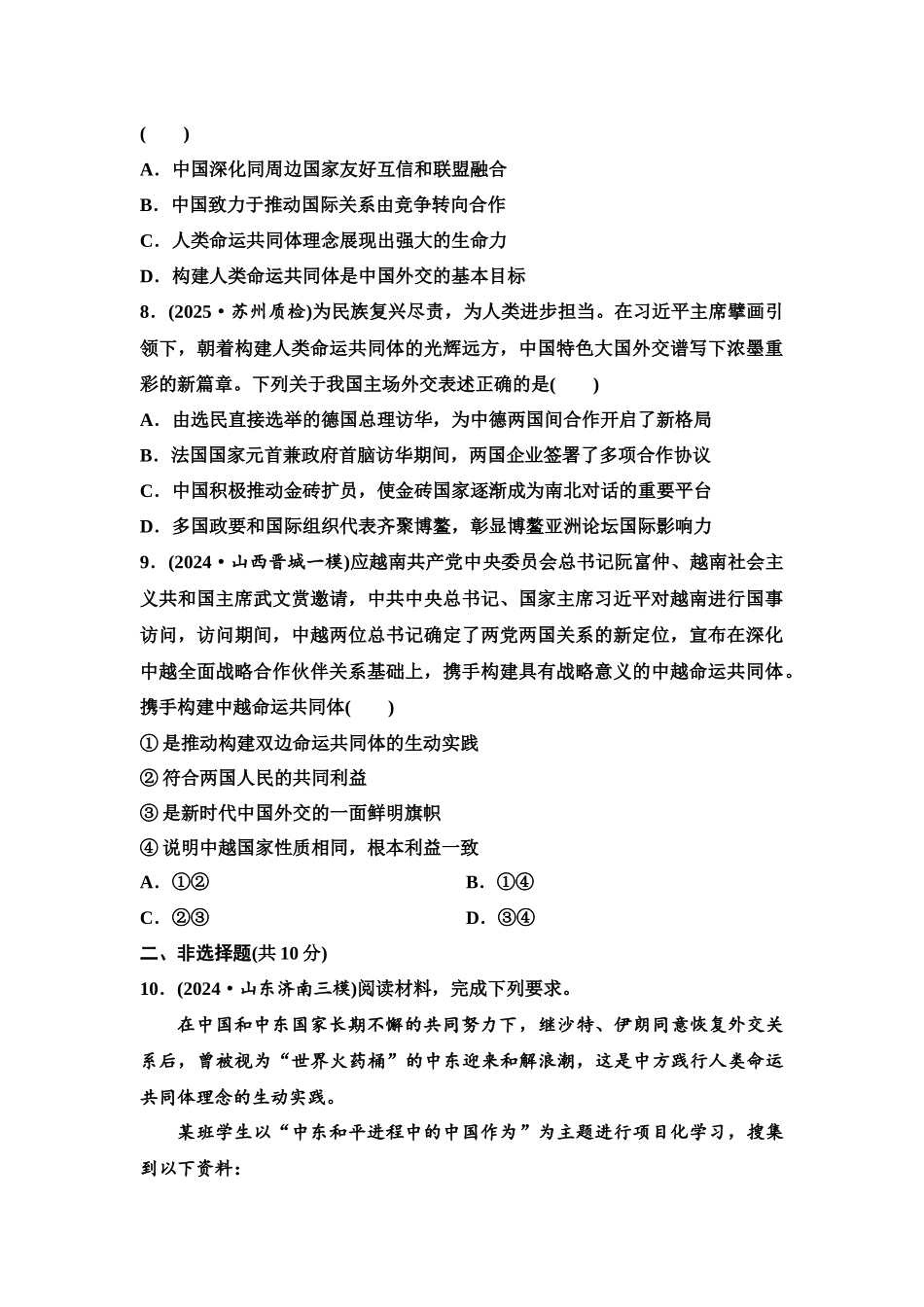 (　　)

A．中国深化同周边国家友好互信和联盟融合

B．中国致力于推动国际关系由竞争转向合作

C．人类命运共同体理念展现出强大的生命力

D．构建人类命运共同体是中国外交的基本目标

8．(2025·苏州质检)为民族复兴尽责，为人类进步担当。在习近平主席擘画引领下，朝着构建人类命运共同体的光辉远方，中国特色大国外交谱写下浓墨重彩的新篇章。下列关于我国主场外交表述正确的是(　　)

A．由选民直接选举的德国总理访华，为中德两国间合作开启了新格局

B．法国国家元首兼政府首脑访华期间，两国企业签署了多项合作协议

C．中国积极推动金砖扩员，使金砖国家逐渐成为南北对话的重要平台

D．多国政要和国际组织代表齐聚博鳌，彰显博鳌亚洲论坛国际影响力

9．(2024·山西晋城一模)应越南共产党中央委员会总书记阮富仲、越南社会主义共和国主席武文赏邀请，中共中央总书记、国家主席习近平对越南进行国事访问，访问期间，中越两位总书记确定了两党两国关系的新定位，宣布在深化中越全面战略合作伙伴关系基础上，携手构建具有战略意义的中越命运共同体。携手构建中越命运共同体(　　)

①是推动构建双边命运共同体的生动实践

②符合两国人民的共同利益

③是新时代中国外交的一面鲜明旗帜

④说明中越国家性质相同，根本利益一致

A．①②　　B．①④

C．②③　　D．③④

二、非选择题(共10分)

10．(2024·山东济南三模)阅读材料，完成下列要求。

在中国和中东国家长期不懈的共同努力下，继沙特、伊朗同意恢复外交关系后，曾被视为“世界火药桶”的中东迎来和解浪潮，这是中方践行人类命运共同体理念的生动实践。

某班学生以“中东和平进程中的中国作为”为主题进行项目化学习，搜集到以下资料：